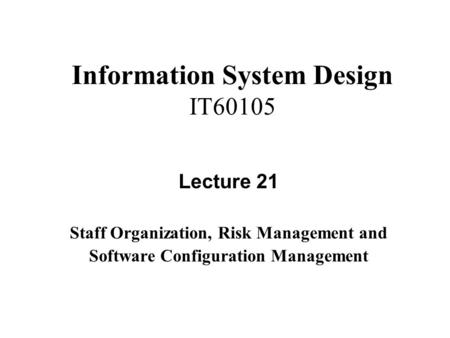 Information System Design
IT60105

Lecture 21

Staff Organization, Risk Management and Software Configuration Management